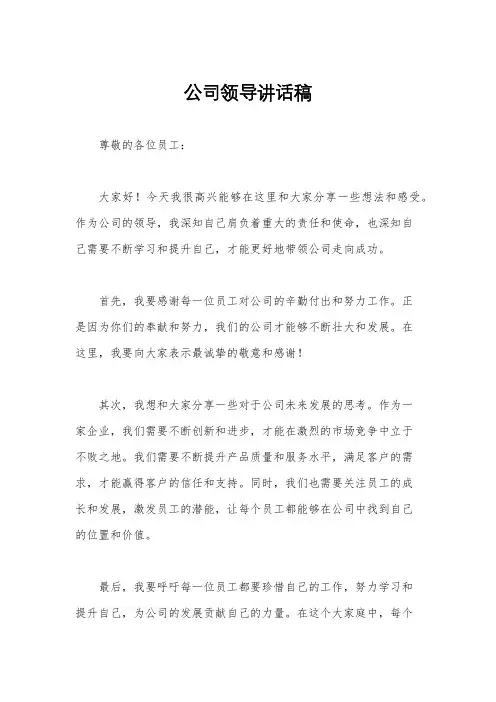 公司领导讲话稿

尊敬的各位员工：

大家好！今天我很高兴能够在这里和大家分享一些想法和感受。作为公司的领导，我深知自己肩负着重大的责任和使命，也深知自己需要不断学习和提升自己，才能更好地带领公司走向成功。

首先，我要感谢每一位员工对公司的辛勤付出和努力工作。正是因为你们的奉献和努力，我们的公司才能够不断壮大和发展。在这里，我要向大家表示最诚挚的敬意和感谢！

其次，我想和大家分享一些对于公司未来发展的思考。作为一家企业，我们需要不断创新和进步，才能在激烈的市场竞争中立于不败之地。我们需要不断提升产品质量和服务水平，满足客户的需求，才能赢得客户的信任和支持。同时，我们也需要关注员工的成长和发展，激发员工的潜能，让每个员工都能够在公司中找到自己的位置和价值。

最后，我要呼吁每一位员工都要珍惜自己的工作，努力学习和提升自己，为公司的发展贡献自己的力量。在这个大家庭中，每个